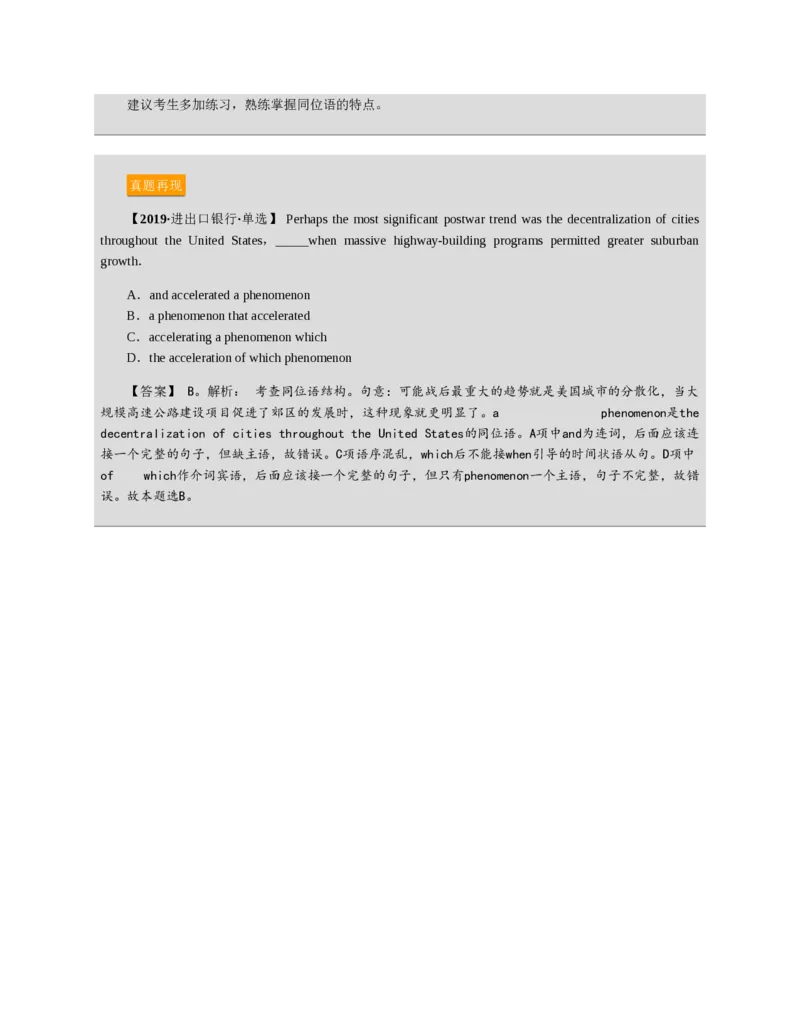 建议考生多加练习，熟练掌握同位语的特点。

真题再现

【2019·进出口银行·单选】 Perhaps the most significant postwar trend was the decentralization of cities throughout the United States，_____when massive highway-building programs permitted greater suburban growth.

A．and accelerated a phenomenon
B．a phenomenon that accelerated
C．accelerating a phenomenon which
D．the acceleration of which phenomenon

【答案】 B。解析： 考查同位语结构。句意：可能战后最重大的趋势就是美国城市的分散化，当大规模高速公路建设项目促进了郊区的发展时，这种现象就更明显了。a phenomenon是the decentralization of cities throughout the United States的同位语。A项中and为连词，后面应该连接一个完整的句子，但缺主语，故错误。C项语序混乱，which后不能接when引导的时间状语从句。D项中of which作介词宾语，后面应该接一个完整的句子，但只有phenomenon一个主语，句子不完整，故错误。故本题选B。